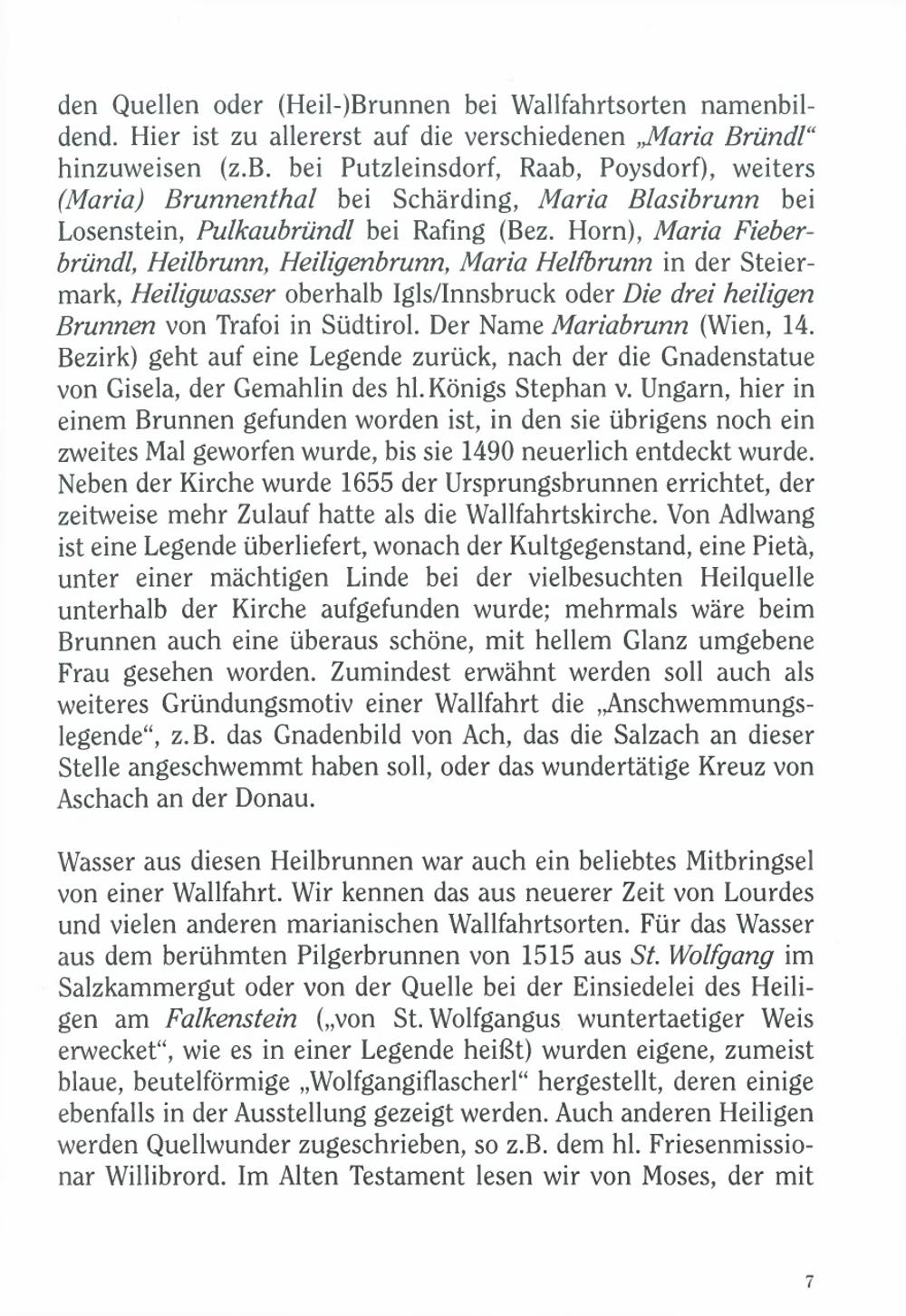 den Quellen oder (Heil-)Brunnen bei Wallfahrtsorten namenbildend. Hier ist zu allererst auf die verschiedenen „Maria Bründl“ hinzuweisen (z.B. bei Putzleinsdorf, Raab, Poysdorf), weiters (Maria) Brunnenthal bei Schärding, Maria Blasibrunn bei Losenstein, Pulkaubründl bei Rafing (Bez. Horn), Maria Fieberbründl, Heilbrunn, Heiligenbrunn, Maria Helfbrunn in der Steiermark, Heiligwasser oberhalb Igls/Innsbruck oder Die drei heiligen Brunnen von Trafoi in Südtirol. Der Name Mariabrunn (Wien, 14. Bezirk) geht auf eine Legende zurück, nach der die Gnadenstatue von Gisela, der Gemahlin des hl. Königs Stephan v. Ungarn, hier in einem Brunnen gefunden worden ist, in den sie übrigens noch ein zweites Mal geworfen wurde, bis sie 1490 neuerlich entdeckt wurde. Neben der Kirche wurde 1655 der Ursprungsbrunnen errichtet, der zeitweise mehr Zulauf hatte als die Wallfahrtskirche. Von Adlwang ist eine Legende überliefert, wonach der Kultgegenstand, eine Pietà, unter einer mächtigen Linde bei der vielbesuchten Heilquelle unterhalb der Kirche aufgefunden wurde; mehrmals wäre beim Brunnen auch eine überaus schöne, mit hellem Glanz umgebene Frau gesehen worden. Zumindest erwähnt werden soll auch als weiteres Gründungsmotiv einer Wallfahrt die „Anschwemmungslegende“, z.B. das Gnadenbild von Ach, das die Salzach an dieser Stelle angeschwemmt haben soll, oder das wundertätige Kreuz von Aschach an der Donau.

Wasser aus diesen Heilbrunnen war auch ein beliebtes Mitbringsel von einer Wallfahrt. Wir kennen das aus neuerer Zeit von Lourdes und vielen anderen marianischen Wallfahrtsorten. Für das Wasser aus dem berühmten Pilgerbrunnen von 1515 aus St. Wolfgang im Salzkammergut oder von der Quelle bei der Einsiedelei des Heiligen am Falkenstein („von St. Wolfgangus wuntertaetiger Weis erwecket“, wie es in einer Legende heißt) wurden eigene, zumeist blaue, beutelförmige „Wolfgangiflascherl“ hergestellt, deren einige ebenfalls in der Ausstellung gezeigt werden. Auch anderen Heiligen werden Quellwunder zugeschrieben, so z.B. dem hl. Friesenmissionar Willibrord. Im Alten Testament lesen wir von Moses, der mit

7